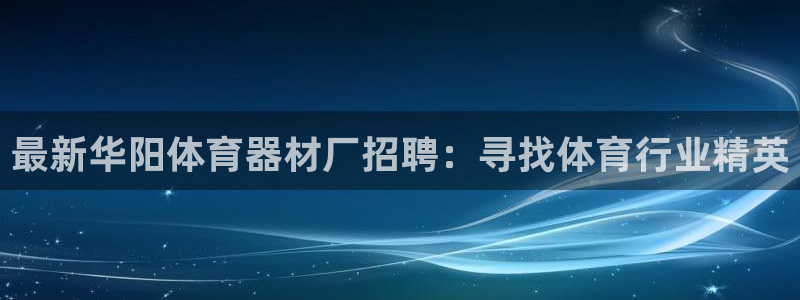 最新华阳体育器材厂招聘：寻找体育行业精英